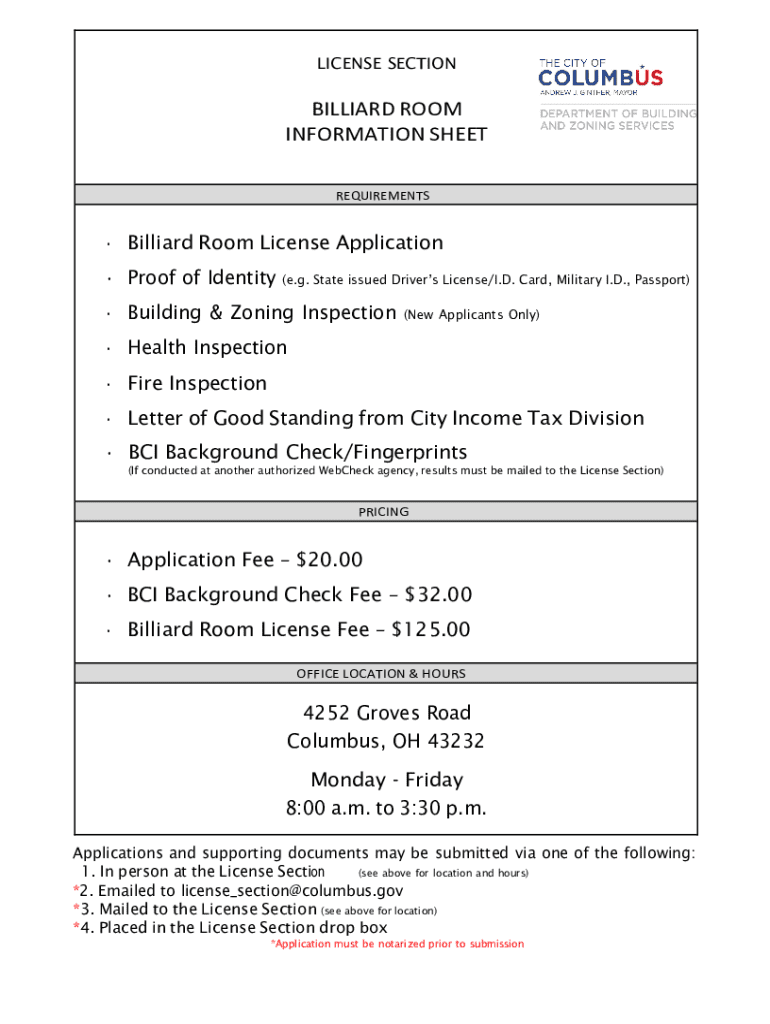 LICENSE SECTION

BILLIARD ROOM
INFORMATION SHEET

THE CITY OF
COLUMBUS
ANDREW J. GINTHER, MAYOR
DEPARTMENT OF BUILDING
AND ZONING SERVICES

REQUIREMENTS

· Billiard Room License Application
· Proof of Identity (e.g. State issued Driver's License/I.D. Card, Military I.D., Passport)
· Building & Zoning Inspection (New Applicants Only)
· Health Inspection
· Fire Inspection
· Letter of Good Standing from City Income Tax Division
· BCI Background Check/Fingerprints
(If conducted at another authorized WebCheck agency, results must be mailed to the License Section)

PRICING

· Application Fee – $20.00
· BCI Background Check Fee – $32.00
· Billiard Room License Fee – $125.00

OFFICE LOCATION & HOURS

4252 Groves Road
Columbus, OH 43232

Monday - Friday
8:00 a.m. to 3:30 p.m.

Applications and supporting documents may be submitted via one of the following:
1. In person at the License Section (see above for location and hours)
*2. Emailed to license_section@columbus.gov
*3. Mailed to the License Section (see above for location)
*4. Placed in the License Section drop box
*Application must be notarized prior to submission